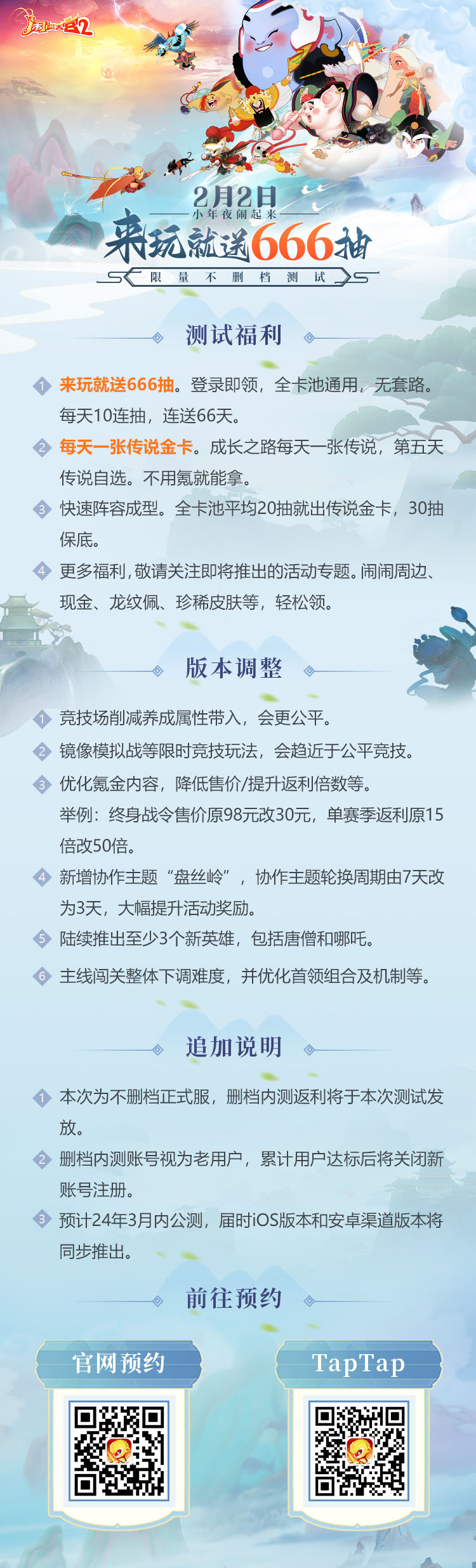 闹闹天宫2

2月2日
小年夜闹起来
来玩就送666抽
限量不删档测试

测试福利

1 来玩就送666抽。登录即领，全卡池通用，无套路。每天10连抽，连送66天。

2 每天一张传说金卡。成长之路每天一张传说，第五天传说自选。不用氪就能拿。

3 快速阵容成型。全卡池平均20抽就出传说金卡，30抽保底。

4 更多福利，敬请关注即将推出的活动专题。闹闹周边、现金、龙纹佩、珍稀皮肤等，轻松领。

版本调整

1 竞技场削减养成属性带入，会更公平。

2 镜像模拟战等限时竞技玩法，会趋近于公平竞技。

3 优化氪金内容，降低售价/提升返利倍数等。
举例：终身战令售价原98元改30元，单赛季返利原15倍改50倍。

4 新增协作主题“盘丝岭”，协作主题轮换周期由7天改为3天，大幅提升活动奖励。

5 陆续推出至少3个新英雄，包括唐僧和哪吒。

6 主线闯关整体下调难度，并优化首领组合及机制等。

追加说明

1 本次为不删档正式服，删档内测返利将于本次测试发放。

2 删档内测账号视为老用户，累计用户达标后将关闭新账号注册。

3 预计24年3月内公测，届时iOS版本和安卓渠道版本将同步推出。

前往预约

官网预约

TapTap